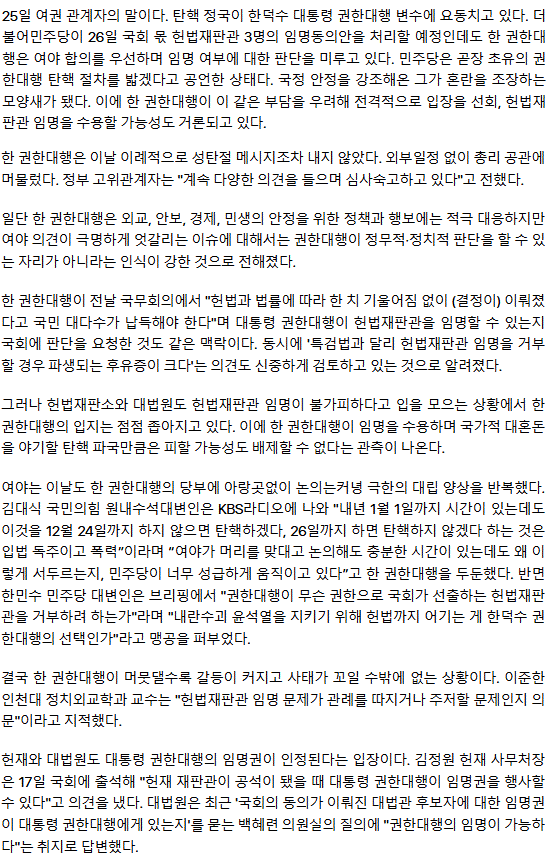 25일 여권 관계자의 말이다. 탄핵 정국이 한덕수 대통령 권한대행 변수에 요동치고 있다. 더불어민주당이 26일 국회 몫 헌법재판관 3명의 임명동의안을 처리할 예정인데도 한 권한대행은 여야 합의를 우선하며 임명 여부에 대한 판단을 미루고 있다. 민주당은 곧장 초유의 권한대행 탄핵 절차를 밟겠다고 공언한 상태다. 국정 안정을 강조해온 그가 혼란을 조장하는 모양새가 됐다. 이에 한 권한대행이 이 같은 부담을 우려해 전격적으로 입장을 선회, 헌법재판관 임명을 수용할 가능성도 거론되고 있다.

한 권한대행은 이날 이례적으로 성탄절 메시지조차 내지 않았다. 외부일정 없이 총리 공관에 머물렀다. 정부 고위관계자는 "계속 다양한 의견을 들으며 심사숙고하고 있다"고 전했다.

일단 한 권한대행은 외교, 안보, 경제, 민생의 안정을 위한 정책과 행보에는 적극 대응하지만 여야 의견이 극명하게 엇갈리는 이슈에 대해서는 권한대행이 정무적·정치적 판단을 할 수 있는 자리가 아니라는 인식이 강한 것으로 전해졌다.

한 권한대행이 전날 국무회의에서 "헌법과 법률에 따라 한 치 기울어짐 없이 (결정이) 이뤄졌다고 국민 대다수가 납득해야 한다"며 대통령 권한대행이 헌법재판관을 임명할 수 있는지 국회에 판단을 요청한 것도 같은 맥락이다. 동시에 '특검법과 달리 헌법재판관 임명을 거부할 경우 파생되는 후유증이 크다'는 의견도 신중하게 검토하고 있는 것으로 알려졌다.

그러나 헌법재판소와 대법원도 헌법재판관 임명이 불가피하다고 입을 모으는 상황에서 한 권한대행의 입지는 점점 좁아지고 있다. 이에 한 권한대행이 임명을 수용하며 국가적 대혼돈을 야기할 탄핵 파국만큼은 피할 가능성도 배제할 수 없다는 관측이 나온다.

여야는 이날도 한 권한대행의 당부에 아랑곳없이 논의는커녕 극한의 대립 양상을 반복했다. 김대식 국민의힘 원내수석대변인은 KBS라디오에 나와 "내년 1월 1일까지 시간이 있는데도 이것을 12월 24일까지 하지 않으면 탄핵하겠다, 26일까지 하면 탄핵하지 않겠다 하는 것은 입법 독주이고 폭력"이라며 "여야가 머리를 맞대고 논의해도 충분한 시간이 있는데도 왜 이렇게 서두르는지, 민주당이 너무 성급하게 움직이고 있다"고 한 권한대행을 두둔했다. 반면 한민수 민주당 대변인은 브리핑에서 "권한대행이 무슨 권한으로 국회가 선출하는 헌법재판관을 거부하려 하는가"라며 "내란수괴 윤석열을 지키기 위해 헌법까지 어기는 게 한덕수 권한대행의 선택인가"라고 맹공을 퍼부었다.

결국 한 권한대행이 머뭇댈수록 갈등이 커지고 사태가 꼬일 수밖에 없는 상황이다. 이준한 인천대 정치외교학과 교수는 "헌법재판관 임명 문제가 관례를 따지거나 주저할 문제인지 의문"이라고 지적했다.

헌재와 대법원도 대통령 권한대행의 임명권이 인정된다는 입장이다. 김정원 헌재 사무처장은 17일 국회에 출석해 "헌재 재판관이 공석이 됐을 때 대통령 권한대행이 임명권을 행사할 수 있다"고 의견을 냈다. 대법원은 최근 '국회의 동의가 이뤄진 대법관 후보자에 대한 임명권이 대통령 권한대행에게 있는지'를 묻는 백혜련 의원실의 질의에 "권한대행의 임명이 가능하다"는 취지로 답변했다.